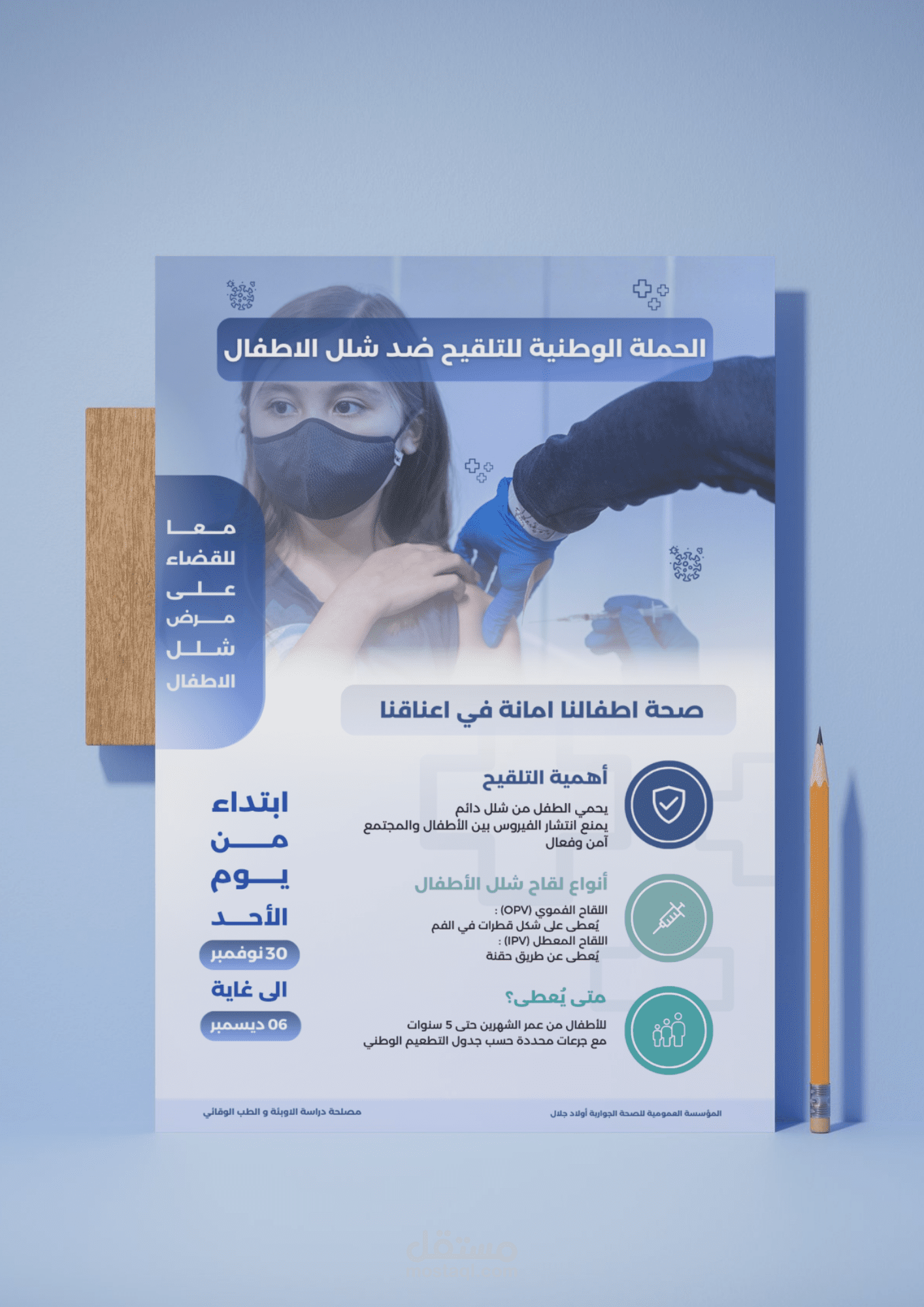 الحملة الوطنية للتلقيح ضد شلل الاطفال

معا
للقضاء
على
مرض
شلل
الاطفال

صحة اطفالنا امانة في اعناقنا

أهمية التلقيح
يحمي الطفل من شلل دائم
يمنع انتشار الفيروس بين الأطفال والمجتمع
آمن وفعال

أنواع لقاح شلل الأطفال
اللقاح الفموي (OPV) :
يُعطى على شكل قطرات في الفم
اللقاح المعطل (IPV) :
يُعطى عن طريق حقنة

متى يُعطى؟
للأطفال من عمر الشهرين حتى 5 سنوات
مع جرعات محددة حسب جدول التطعيم الوطني

ابتداء
من
يوم
الأحد
30 نوفمبر
الى غاية
06 ديسمبر

المؤسسة العمومية للصحة الجوارية أولاد جلال
مصلحة دراسة الاوبئة و الطب الوقائي

مستقل